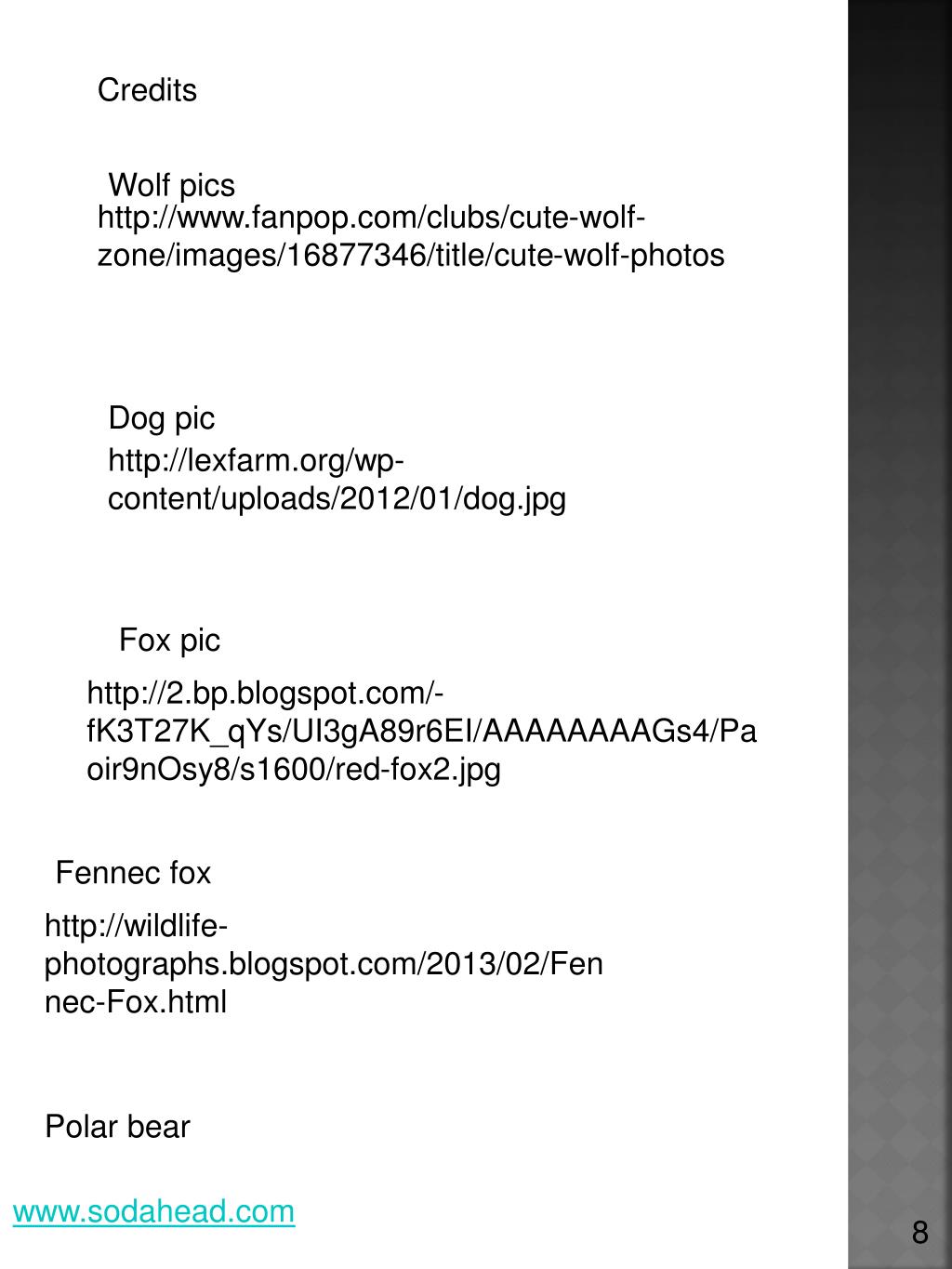 Credits

Wolf pics
http://www.fanpop.com/clubs/cute-wolf-zone/images/16877346/title/cute-wolf-photos

Dog pic
http://lexfarm.org/wp-content/uploads/2012/01/dog.jpg

Fox pic
http://2.bp.blogspot.com/-fK3T27K_qYs/UI3gA89r6EI/AAAAAAAAGs4/Paoir9nOsy8/s1600/red-fox2.jpg

Fennec fox
http://wildlife-photographs.blogspot.com/2013/02/Fennec-Fox.html

Polar bear

www.sodahead.com

8